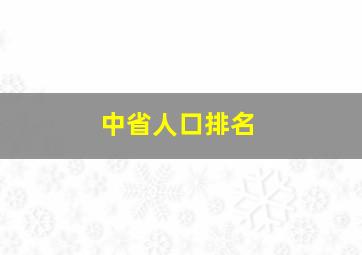 中省人口排名